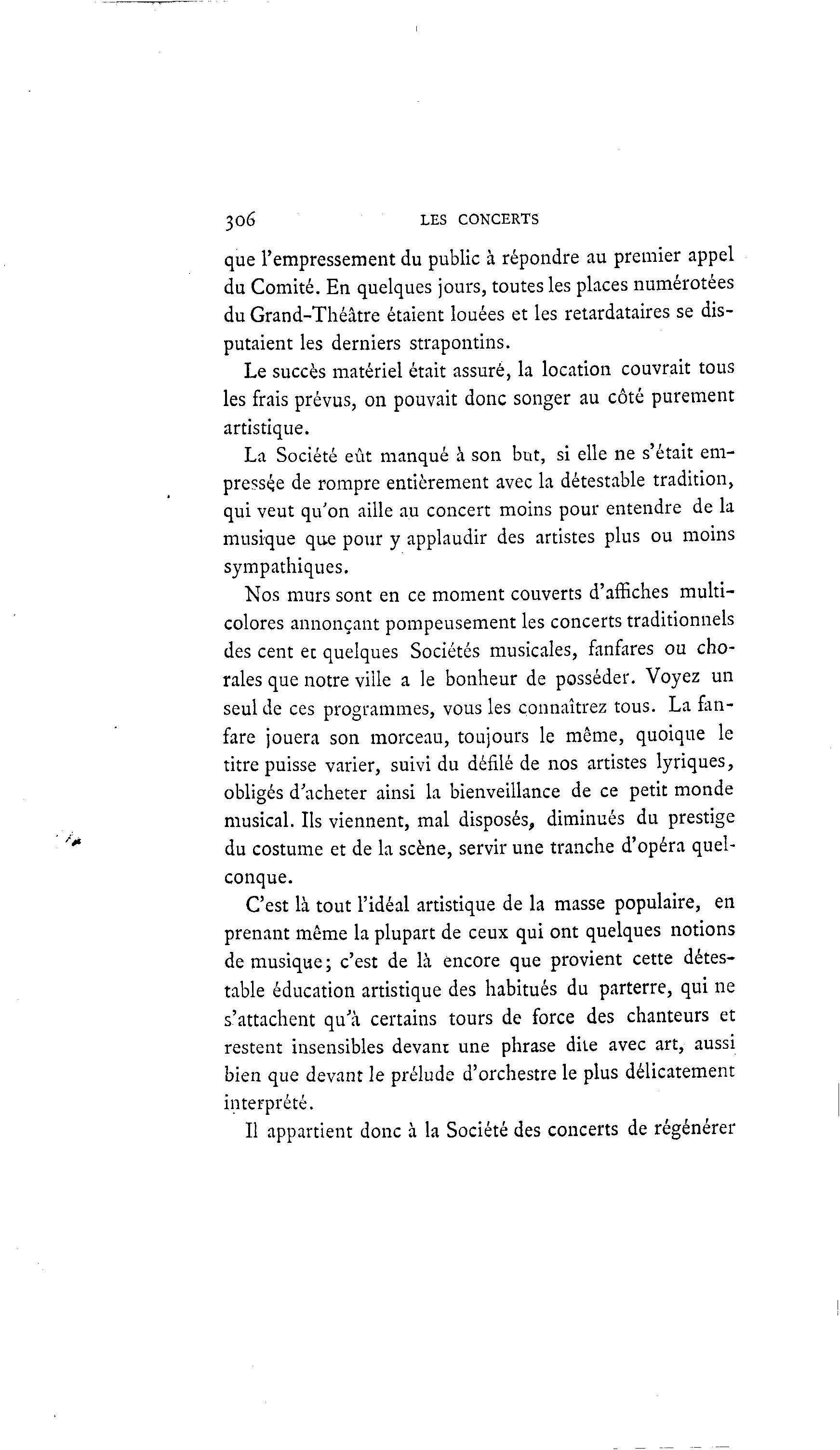 306 LES CONCERTS

que l'empressement du public à répondre au premier appel du Comité. En quelques jours, toutes les places numérotées du Grand-Théâtre étaient louées et les retardataires se disputaient les derniers strapontins.

Le succès matériel était assuré, la location couvrait tous les frais prévus, on pouvait donc songer au côté purement artistique.

La Société eût manqué à son but, si elle ne s'était empressée de rompre entièrement avec la détestable tradition, qui veut qu'on aille au concert moins pour entendre de la musique que pour y applaudir des artistes plus ou moins sympathiques.

Nos murs sont en ce moment couverts d'affiches multicolores annonçant pompeusement les concerts traditionnels des cent et quelques Sociétés musicales, fanfares ou chorales que notre ville a le bonheur de posséder. Voyez un seul de ces programmes, vous les connaîtrez tous. La fanfare jouera son morceau, toujours le même, quoique le titre puisse varier, suivi du défilé de nos artistes lyriques, obligés d'acheter ainsi la bienveillance de ce petit monde musical. Ils viennent, mal disposés, diminués du prestige du costume et de la scène, servir une tranche d'opéra quelconque.

C'est là tout l'idéal artistique de la masse populaire, en prenant même la plupart de ceux qui ont quelques notions de musique; c'est de là encore que provient cette détestable éducation artistique des habitués du parterre, qui ne s'attachent qu'à certains tours de force des chanteurs et restent insensibles devant une phrase dite avec art, aussi bien que devant le prélude d'orchestre le plus délicatement interprété.

Il appartient donc à la Société des concerts de régénérer